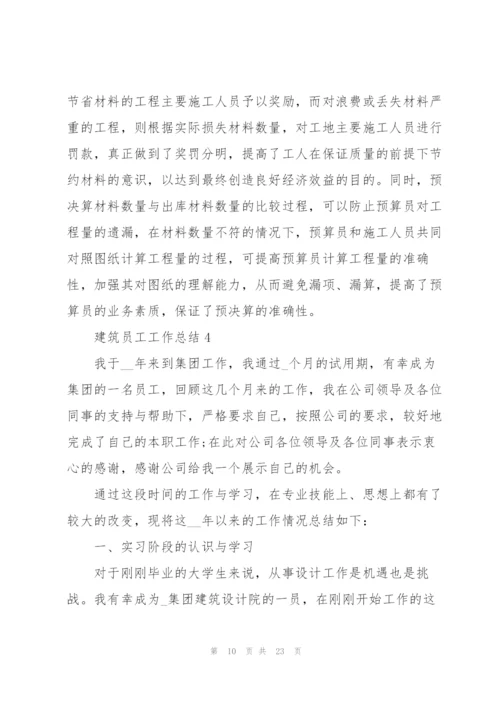 节省材料的工程主要施工人员予以奖励，而对浪费或丢失材料严重的工程，则根据实际损失材料数量，对工地主要施工人员进行罚款，真正做到了奖罚分明，提高了工人在保证质量的前提下节约材料的意识，以达到最终创造良好经济效益的目的。同时，预决算材料数量与出库材料数量的比较过程，可以防止预算员对工程量的遗漏，在材料数量不符的情况下，预算员和施工人员共同对照图纸计算工程量的过程，可提高预算员计算工程量的准确性，加强其对图纸的理解能力，从而避免漏项、漏算，提高了预算员的业务素质，保证了预决算的准确性。

建筑员工工作总结 4

我于__年来到集团工作，我通过_个月的试用期，有幸成为集团的一名员工，回顾这几个月来的工作，我在公司领导及各位同事的支持与帮助下，严格要求自己，按照公司的要求，较好地完成了自己的本职工作;在此对公司各位领导及各位同事表示衷心的感谢，感谢公司给我一个展示自己的机会。

通过这段时间的工作与学习，在专业技能上、思想上都有了较大的改变，现将这__年以来的工作情况总结如下:

一、实习阶段的认识与学习

对于刚刚毕业的大学生来说，从事设计工作是机遇也是挑战。我有幸成为_集团建筑设计院的一员，在刚刚开始工作的这

第 10 页 共 23 页